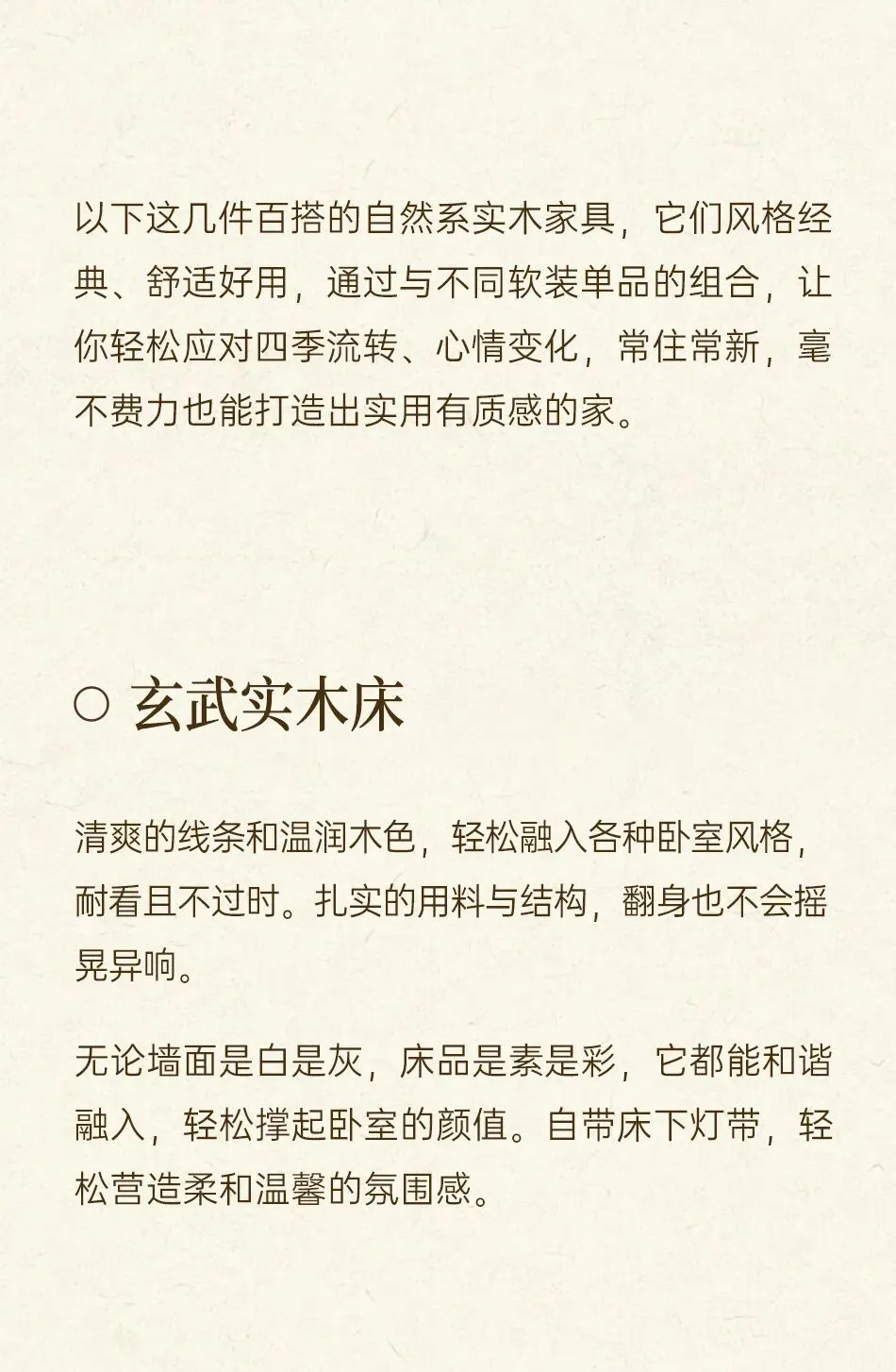 以下这几件百搭的自然系实木家具，它们风格经典、舒适好用，通过与不同软装单品的组合，让你轻松应对四季流转、心情变化，常住常新，毫不费力也能打造出实用有质感的家。

○ 玄武实木床

清爽的线条和温润木色，轻松融入各种卧室风格，耐看且不过时。扎实的用料与结构，翻身也不会摇晃异响。

无论墙面是白是灰，床品是素是彩，它都能和谐融入，轻松撑起卧室的颜值。自带床下灯带，轻松营造柔和温馨的氛围感。